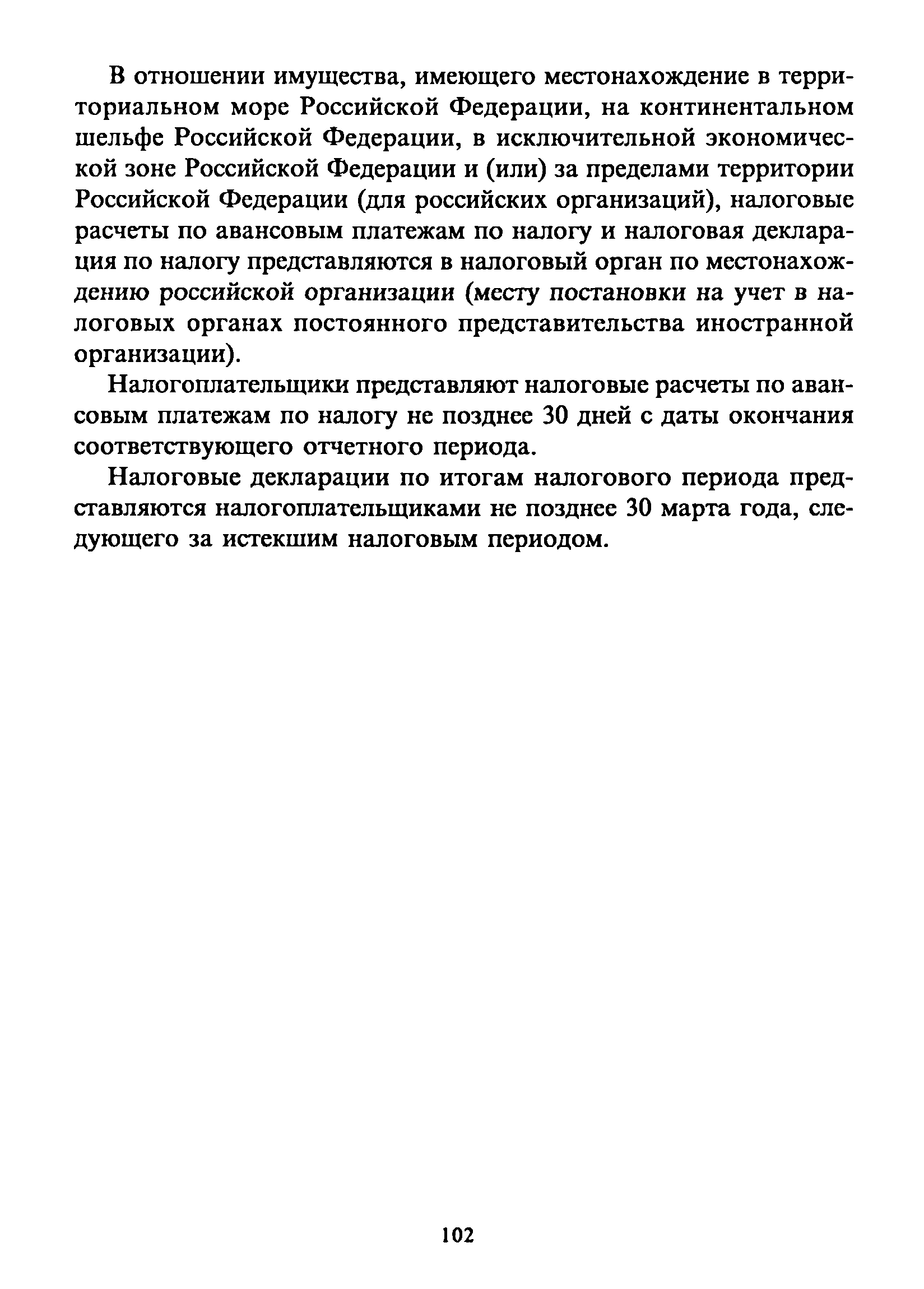 В отношении имущества, имеющего местонахождение в территориальном море Российской Федерации, на континентальном шельфе Российской Федерации, в исключительной экономической зоне Российской Федерации и (или) за пределами территории Российской Федерации (для российских организаций), налоговые расчеты по авансовым платежам по налогу и налоговая декларация по налогу представляются в налоговый орган по местонахождению российской организации (месту постановки на учет в налоговых органах постоянного представительства иностранной организации).

Налогоплательщики представляют налоговые расчеты по авансовым платежам по налогу не позднее 30 дней с даты окончания соответствующего отчетного периода.

Налоговые декларации по итогам налогового периода представляются налогоплательщиками не позднее 30 марта года, следующего за истекшим налоговым периодом.

102